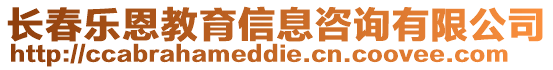 长春乐恩教育信息咨询有限公司
http://ccabrahameddie.cn.coovee.com